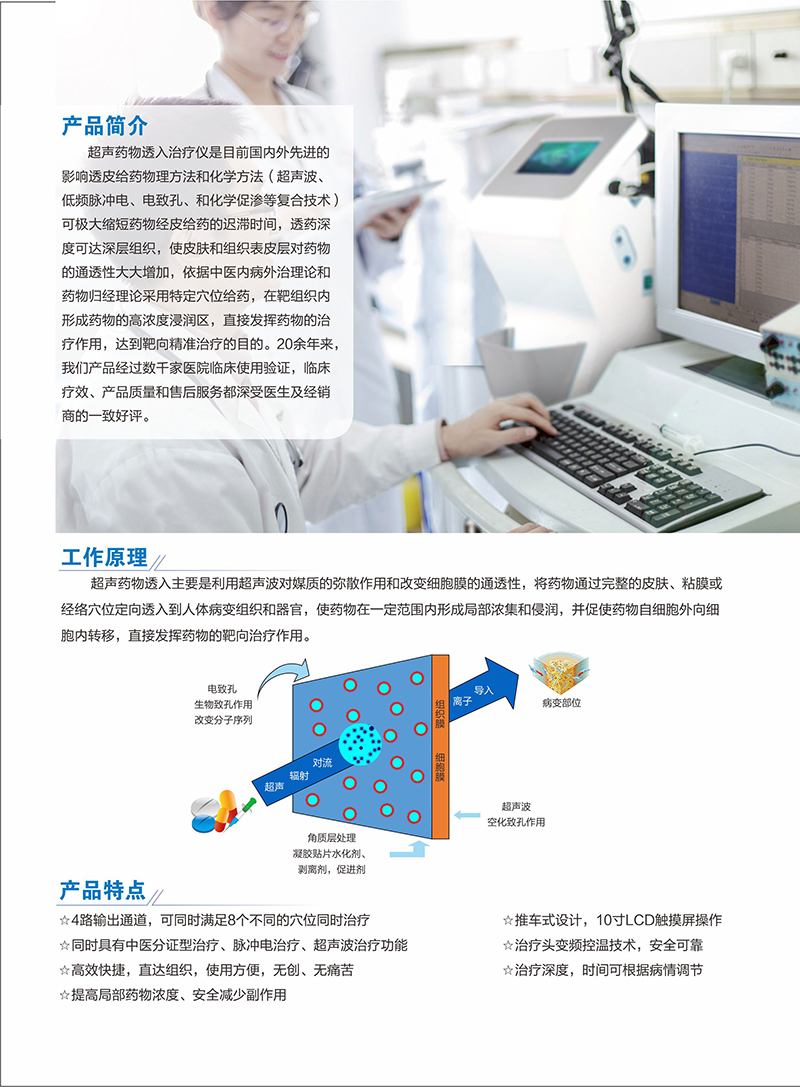 产品简介

超声药物透入治疗仪是目前国内外先进的影响透皮给药物理方法和化学方法（超声波、低频脉冲电、电致孔、和化学促渗等复合技术）可极大缩短药物经皮给药的迟滞时间，透药深度可达深层组织，使皮肤和组织表皮层对药物的通透性大大增加，依据中医内病外治理论和药物归经理论采用特定穴位给药，在靶组织内形成药物的高浓度浸润区，直接发挥药物的治疗作用，达到靶向精准治疗的目的。20余年来，我们产品经过数千家医院临床使用验证，临床疗效、产品质量和售后服务都深受医生及经销商的一致好评。

工作原理

超声药物透入主要是利用超声波对媒质的弥散作用和改变细胞膜的通透性，将药物通过完整的皮肤、粘膜或经络穴位定向透入到人体病变组织和器官，使药物在一定范围内形成局部浓集和侵润，并促使药物自细胞外向细胞内转移，直接发挥药物的靶向治疗作用。

电致孔
生物致孔作用
改变分子序列

超声
辐射
对流

组织膜
细胞膜

离子
导入

病变部位

超声波
空化致孔作用

角质层处理
凝胶贴片水化剂、
剥离剂，促进剂

产品特点

☆4路输出通道，可同时满足8个不同的穴位同时治疗
☆同时具有中医分证型治疗、脉冲电治疗、超声波治疗功能
☆高效快捷，直达组织，使用方便，无创、无痛苦
☆提高局部药物浓度、安全减少副作用

☆推车式设计，10寸LCD触摸屏操作
☆治疗头变频控温技术，安全可靠
☆治疗深度，时间可根据病情调节